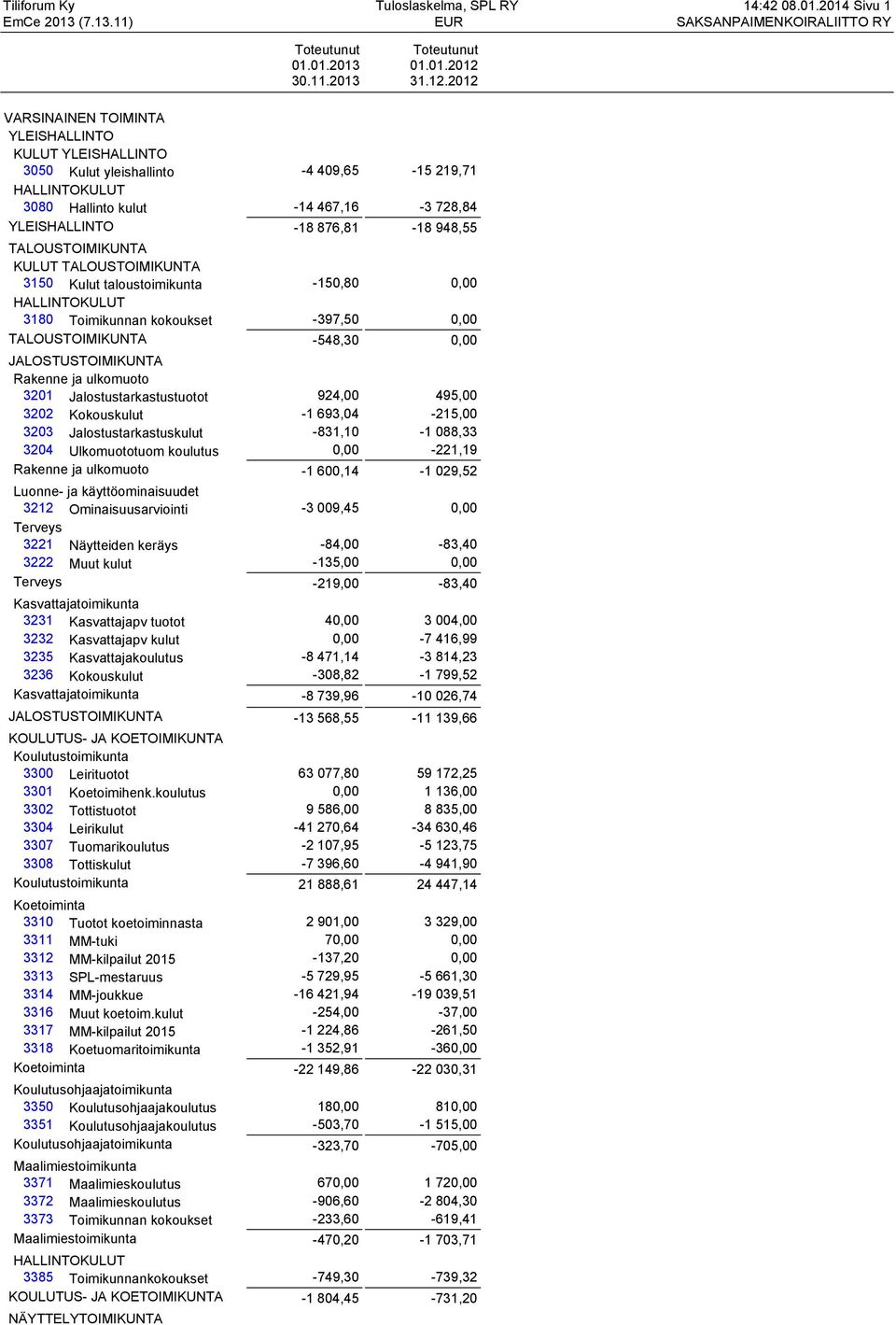 Tiliforum Ky
EmCe 2013 (7.13.11)

Tuloslaskelma, SPL RY
EUR

14:42 08.01.2014 Sivu 1
SAKSANPAIMENKOIRALIITTO RY

| | | Toteutunut 01.01.2013 30.11.2013 | Toteutunut 01.01.2012 31.12.2012 |
|---|---|---|---|
| VARSINAINEN TOIMINTA | | | |
| YLEISHALLINTO | | | |
| KULUT YLEISHALLINTO | | | |
| 3050 | Kulut yleishallinto | -4 409,65 | -15 219,71 |
| HALLINTOKULUT | | | |
| 3080 | Hallinto kulut | -14 467,16 | -3 728,84 |
| YLEISHALLINTO | | -18 876,81 | -18 948,55 |
| TALOUSTOIMIKUNTA | | | |
| KULUT TALOUSTOIMIKUNTA | | | |
| 3150 | Kulut taloustoimikunta | -150,80 | 0,00 |
| HALLINTOKULUT | | | |
| 3180 | Toimikunnan kokoukset | -397,50 | 0,00 |
| TALOUSTOIMIKUNTA | | -548,30 | 0,00 |
| JALOSTUSTOIMIKUNTA | | | |
| Rakenne ja ulkomuoto | | | |
| 3201 | Jalostustarkastustuotot | 924,00 | 495,00 |
| 3202 | Kokouskulut | -1 693,04 | -215,00 |
| 3203 | Jalostustarkastuskulut | -831,10 | -1 088,33 |
| 3204 | Ulkomuototuom koulutus | 0,00 | -221,19 |
| Rakenne ja ulkomuoto | | -1 600,14 | -1 029,52 |
| Luonne- ja käyttöominaisuudet | | | |
| 3212 | Ominaisuusarviointi | -3 009,45 | 0,00 |
| Terveys | | | |
| 3221 | Näytteiden keräys | -84,00 | -83,40 |
| 3222 | Muut kulut | -135,00 | 0,00 |
| Terveys | | -219,00 | -83,40 |
| Kasvattajatoimikunta | | | |
| 3231 | Kasvattajapv tuotot | 40,00 | 3 004,00 |
| 3232 | Kasvattajapv kulut | 0,00 | -7 416,99 |
| 3235 | Kasvattajakoulutus | -8 471,14 | -3 814,23 |
| 3236 | Kokouskulut | -308,82 | -1 799,52 |
| Kasvattajatoimikunta | | -8 739,96 | -10 026,74 |
| JALOSTUSTOIMIKUNTA | | -13 568,55 | -11 139,66 |
| KOULUTUS- JA KOETOIMIKUNTA | | | |
| Koulutustoimikunta | | | |
| 3300 | Leirituotot | 63 077,80 | 59 172,25 |
| 3301 | Koetoimihenk.koulutus | 0,00 | 1 136,00 |
| 3302 | Tottistuotot | 9 586,00 | 8 835,00 |
| 3304 | Leirikulut | -41 270,64 | -34 630,46 |
| 3307 | Tuomarikoulutus | -2 107,95 | -5 123,75 |
| 3308 | Tottiskulut | -7 396,60 | -4 941,90 |
| Koulutustoimikunta | | 21 888,61 | 24 447,14 |
| Koetoiminta | | | |
| 3310 | Tuotot koetoiminnasta | 2 901,00 | 3 329,00 |
| 3311 | MM-tuki | 70,00 | 0,00 |
| 3312 | MM-kilpailut 2015 | -137,20 | 0,00 |
| 3313 | SPL-mestaruus | -5 729,95 | -5 661,30 |
| 3314 | MM-joukkue | -16 421,94 | -19 039,51 |
| 3316 | Muut koetoim.kulut | -254,00 | -37,00 |
| 3317 | MM-kilpailut 2015 | -1 224,86 | -261,50 |
| 3318 | Koetuomaritoimikunta | -1 352,91 | -360,00 |
| Koetoiminta | | -22 149,86 | -22 030,31 |
| Koulutusohjaajatoimikunta | | | |
| 3350 | Koulutusohjaajakoulutus | 180,00 | 810,00 |
| 3351 | Koulutusohjaajakoulutus | -503,70 | -1 515,00 |
| Koulutusohjaajatoimikunta | | -323,70 | -705,00 |
| Maalimiestoimikunta | | | |
| 3371 | Maalimieskoulutus | 670,00 | 1 720,00 |
| 3372 | Maalimieskoulutus | -906,60 | -2 804,30 |
| 3373 | Toimikunnan kokoukset | -233,60 | -619,41 |
| Maalimiestoimikunta | | -470,20 | -1 703,71 |
| HALLINTOKULUT | | | |
| 3385 | Toimikunnankokoukset | -749,30 | -739,32 |
| KOULUTUS- JA KOETOIMIKUNTA | | -1 804,45 | -731,20 |
| NÄYTTELYTOIMIKUNTA | | | |